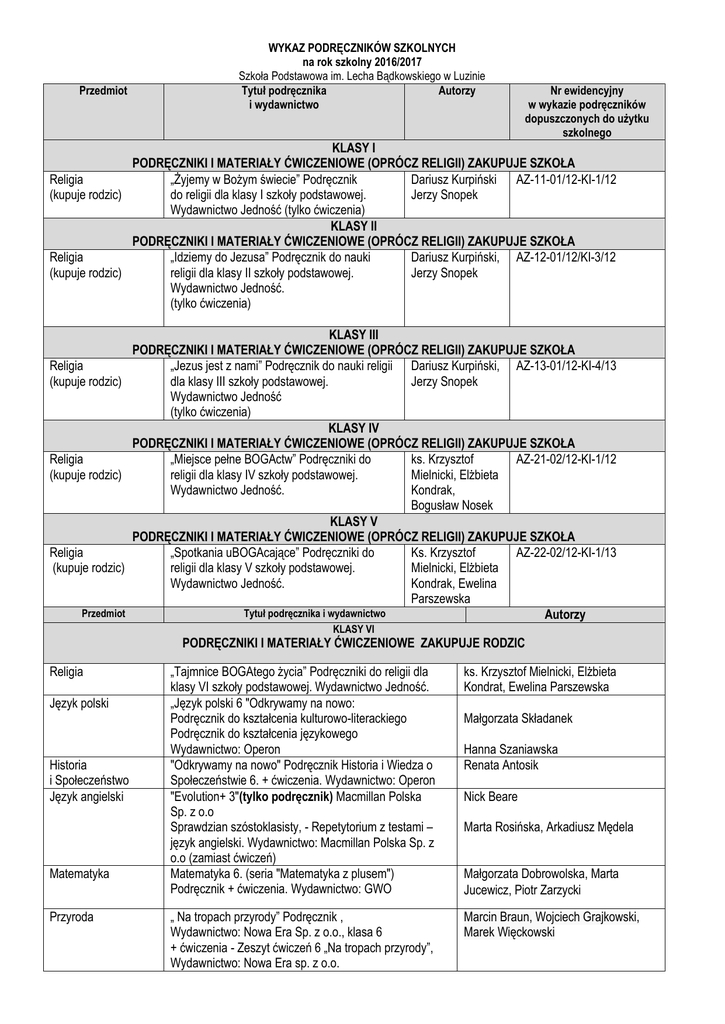 WYKAZ PODRĘCZNIKÓW SZKOLNYCH
na rok szkolny 2016/2017
Szkoła Podstawowa im. Lecha Bądkowskiego w Luzinie

| Przedmiot | Tytuł podręcznika i wydawnictwo | Autorzy | Nr ewidencyjny w wykazie podręczników dopuszczonych do użytku szkolnego |
|---|---|---|---|
| KLASY I PODRĘCZNIKI I MATERIAŁY ĆWICZENIOWE (OPRÓCZ RELIGII) ZAKUPUJE SZKOŁA | | | |
| Religia (kupuje rodzic) | „Żyjemy w Bożym świecie" Podręcznik do religii dla klasy I szkoły podstawowej. Wydawnictwo Jedność (tylko ćwiczenia) | Dariusz Kurpiński Jerzy Snopek | AZ-11-01/12-KI-1/12 |
| KLASY II PODRĘCZNIKI I MATERIAŁY ĆWICZENIOWE (OPRÓCZ RELIGII) ZAKUPUJE SZKOŁA | | | |
| Religia (kupuje rodzic) | „Idziemy do Jezusa" Podręcznik do nauki religii dla klasy II szkoły podstawowej. Wydawnictwo Jedność. (tylko ćwiczenia) | Dariusz Kurpiński, Jerzy Snopek | AZ-12-01/12/KI-3/12 |
| KLASY III PODRĘCZNIKI I MATERIAŁY ĆWICZENIOWE (OPRÓCZ RELIGII) ZAKUPUJE SZKOŁA | | | |
| Religia (kupuje rodzic) | „Jezus jest z nami" Podręcznik do nauki religii dla klasy III szkoły podstawowej. Wydawnictwo Jedność (tylko ćwiczenia) | Dariusz Kurpiński, Jerzy Snopek | AZ-13-01/12-KI-4/13 |
| KLASY IV PODRĘCZNIKI I MATERIAŁY ĆWICZENIOWE (OPRÓCZ RELIGII) ZAKUPUJE SZKOŁA | | | |
| Religia (kupuje rodzic) | „Miejsce pełne BOGActw" Podręczniki do religii dla klasy IV szkoły podstawowej. Wydawnictwo Jedność. | ks. Krzysztof Mielnicki, Elżbieta Kondrak, Bogusław Nosek | AZ-21-02/12-KI-1/12 |
| KLASY V PODRĘCZNIKI I MATERIAŁY ĆWICZENIOWE (OPRÓCZ RELIGII) ZAKUPUJE SZKOŁA | | | |
| Religia (kupuje rodzic) | „Spotkania uBOGAcające" Podręczniki do religii dla klasy V szkoły podstawowej. Wydawnictwo Jedność. | Ks. Krzysztof Mielnicki, Elżbieta Kondrak, Ewelina Parszewska | AZ-22-02/12-KI-1/13 |

| Przedmiot | Tytuł podręcznika i wydawnictwo | Autorzy |
|---|---|---|
| KLASY VI PODRĘCZNIKI I MATERIAŁY ĆWICZENIOWE ZAKUPUJE RODZIC | | |
| Religia | „Tajmnice BOGAtego życia" Podręczniki do religii dla klasy VI szkoły podstawowej. Wydawnictwo Jedność. | ks. Krzysztof Mielnicki, Elżbieta Kondrat, Ewelina Parszewska |
| Język polski | „Język polski 6 "Odkrywamy na nowo: Podręcznik do kształcenia kulturowo-literackiego Podręcznik do kształcenia językowego Wydawnictwo: Operon | Małgorzata Składanek Hanna Szaniawska |
| Historia i Społeczeństwo | "Odkrywamy na nowo" Podręcznik Historia i Wiedza o Społeczeństwie 6. + ćwiczenia. Wydawnictwo: Operon | Renata Antosik |
| Język angielski | "Evolution+ 3"(tylko podręcznik) Macmillan Polska Sp. z o.o Sprawdzian szóstoklasisty, - Repetytorium z testami – język angielski. Wydawnictwo: Macmillan Polska Sp. z o.o (zamiast ćwiczeń) | Nick Beare Marta Rosińska, Arkadiusz Mędela |
| Matematyka | Matematyka 6. (seria "Matematyka z plusem") Podręcznik + ćwiczenia. Wydawnictwo: GWO | Małgorzata Dobrowolska, Marta Jucewicz, Piotr Zarzycki |
| Przyroda | „ Na tropach przyrody" Podręcznik , Wydawnictwo: Nowa Era Sp. z o.o., klasa 6 + ćwiczenia - Zeszyt ćwiczeń 6 „Na tropach przyrody", Wydawnictwo: Nowa Era sp. z o.o. | Marcin Braun, Wojciech Grajkowski, Marek Więckowski |